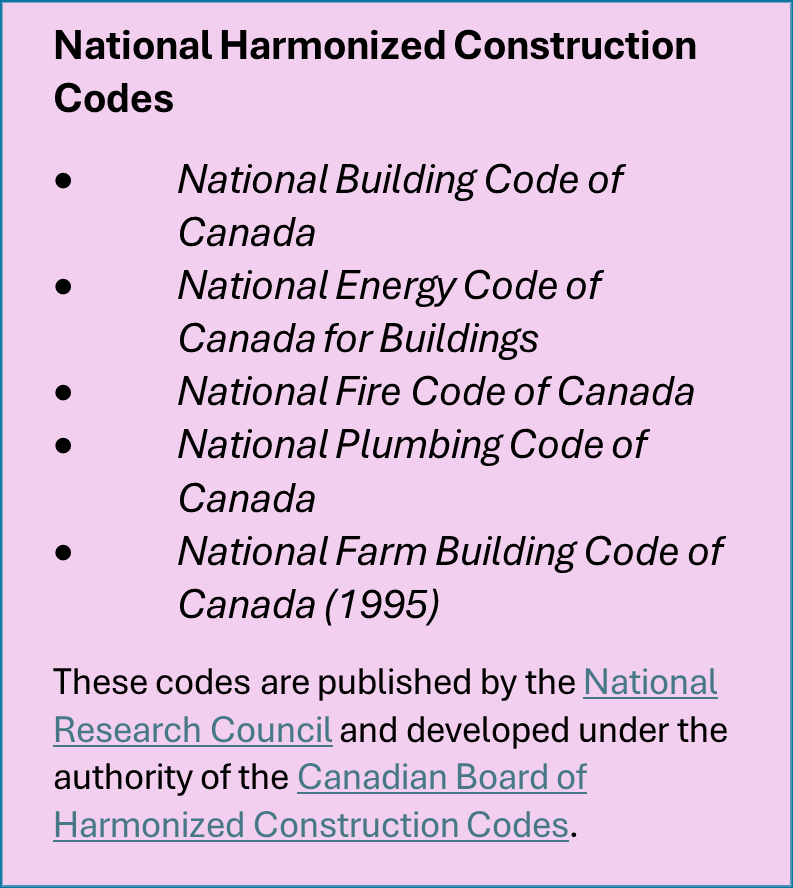 National Harmonized Construction Codes

• National Building Code of Canada
• National Energy Code of Canada for Buildings
• National Fire Code of Canada
• National Plumbing Code of Canada
• National Farm Building Code of Canada (1995)

These codes are published by the National Research Council and developed under the authority of the Canadian Board of Harmonized Construction Codes.